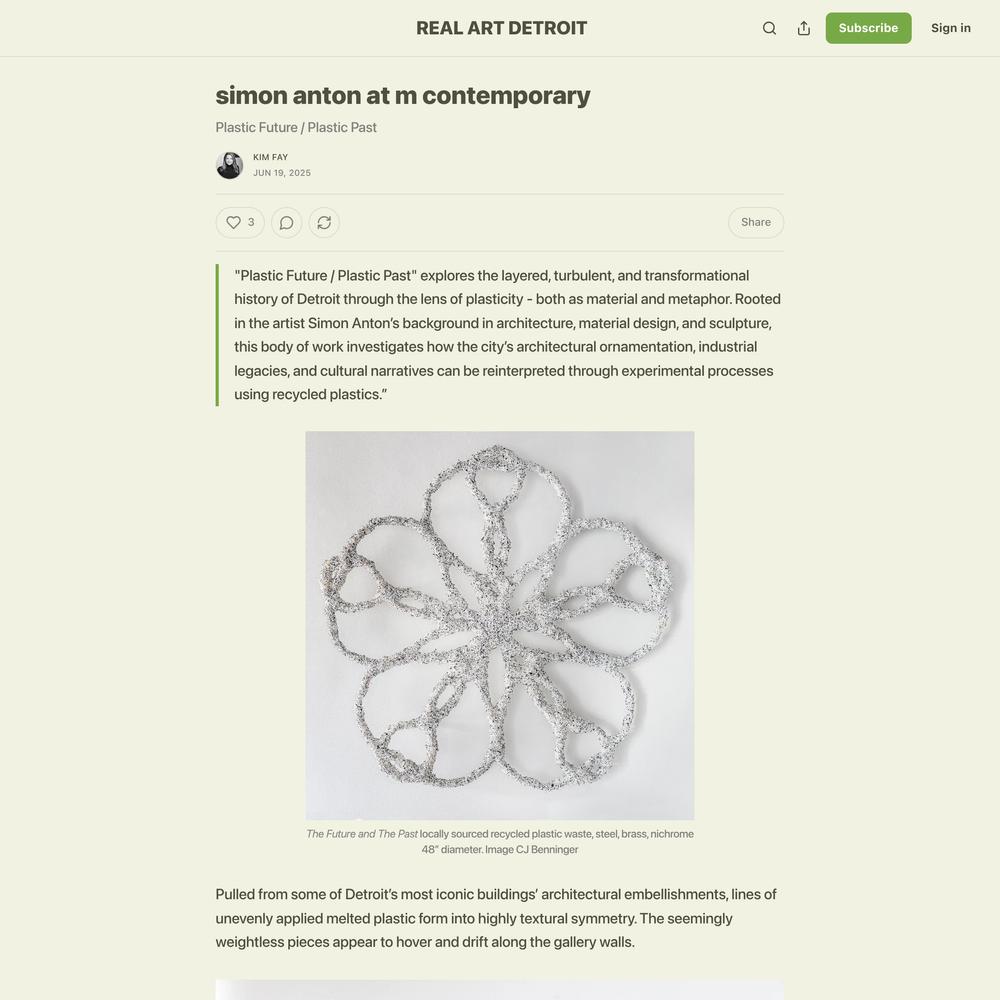 REAL ART DETROIT

Subscribe

Sign in

simon anton at m contemporary

Plastic Future / Plastic Past

KIM FAY

JUN 19, 2025

3

Share

"Plastic Future / Plastic Past" explores the layered, turbulent, and transformational history of Detroit through the lens of plasticity - both as material and metaphor. Rooted in the artist Simon Anton's background in architecture, material design, and sculpture, this body of work investigates how the city's architectural ornamentation, industrial legacies, and cultural narratives can be reinterpreted through experimental processes using recycled plastics."

The Future and The Past locally sourced recycled plastic waste, steel, brass, nichrome 48" diameter. Image CJ Benninger

Pulled from some of Detroit's most iconic buildings' architectural embellishments, lines of unevenly applied melted plastic form into highly textural symmetry. The seemingly weightless pieces appear to hover and drift along the gallery walls.